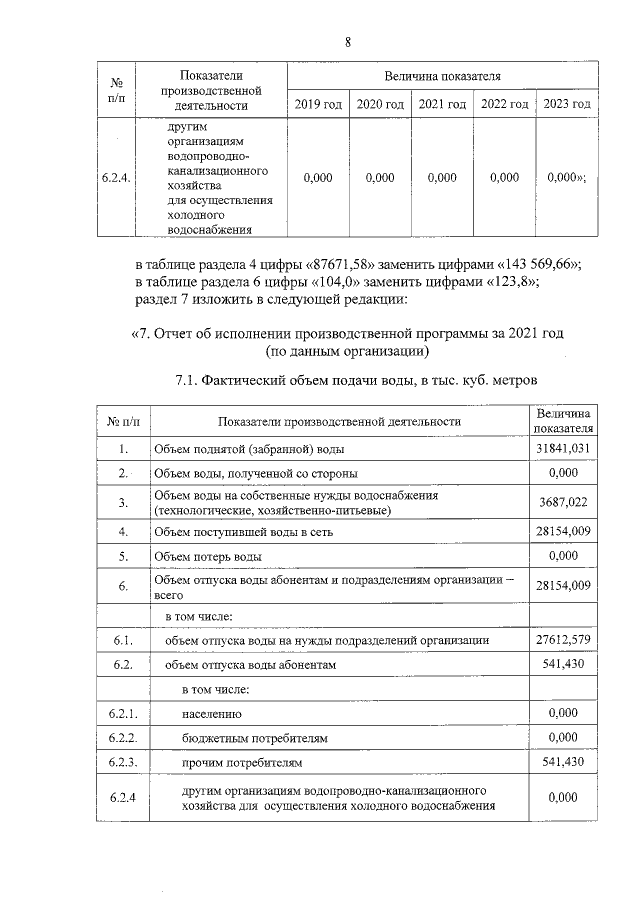 8

| № п/п | Показатели производственной деятельности | Величина показателя | | | | |
|---|---|---|---|---|---|---|
| | | 2019 год | 2020 год | 2021 год | 2022 год | 2023 год |
| 6.2.4. | другим организациям водопроводно-канализационного хозяйства для осуществления холодного водоснабжения | 0,000 | 0,000 | 0,000 | 0,000 | 0,000»; |

в таблице раздела 4 цифры «87671,58» заменить цифрами «143 569,66»;
в таблице раздела 6 цифры «104,0» заменить цифрами «123,8»;
раздел 7 изложить в следующей редакции:

«7. Отчет об исполнении производственной программы за 2021 год
(по данным организации)

7.1. Фактический объем подачи воды, в тыс. куб. метров

| № п/п | Показатели производственной деятельности | Величина показателя |
|---|---|---|
| 1. | Объем поднятой (забранной) воды | 31841,031 |
| 2. | Объем воды, полученной со стороны | 0,000 |
| 3. | Объем воды на собственные нужды водоснабжения (технологические, хозяйственно-питьевые) | 3687,022 |
| 4. | Объем поступившей воды в сеть | 28154,009 |
| 5. | Объем потерь воды | 0,000 |
| 6. | Объем отпуска воды абонентам и подразделениям организации – всего | 28154,009 |
| | в том числе: | |
| 6.1. | объем отпуска воды на нужды подразделений организации | 27612,579 |
| 6.2. | объем отпуска воды абонентам | 541,430 |
| | в том числе: | |
| 6.2.1. | населению | 0,000 |
| 6.2.2. | бюджетным потребителям | 0,000 |
| 6.2.3. | прочим потребителям | 541,430 |
| 6.2.4 | другим организациям водопроводно-канализационного хозяйства для осуществления холодного водоснабжения | 0,000 |